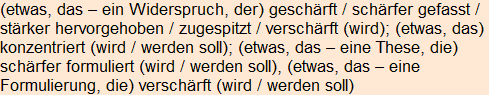 (etwas, das – ein Widerspruch, der) geschärft / schärfer gefasst / stärker hervorgehoben / zugespitzt / verschärft (wird); (etwas, das) konzentriert (wird / werden soll); (etwas, das – eine These, die) schärfer formuliert (wird / werden soll), (etwas, das – eine Formulierung, die) verschärft (wird / werden soll)